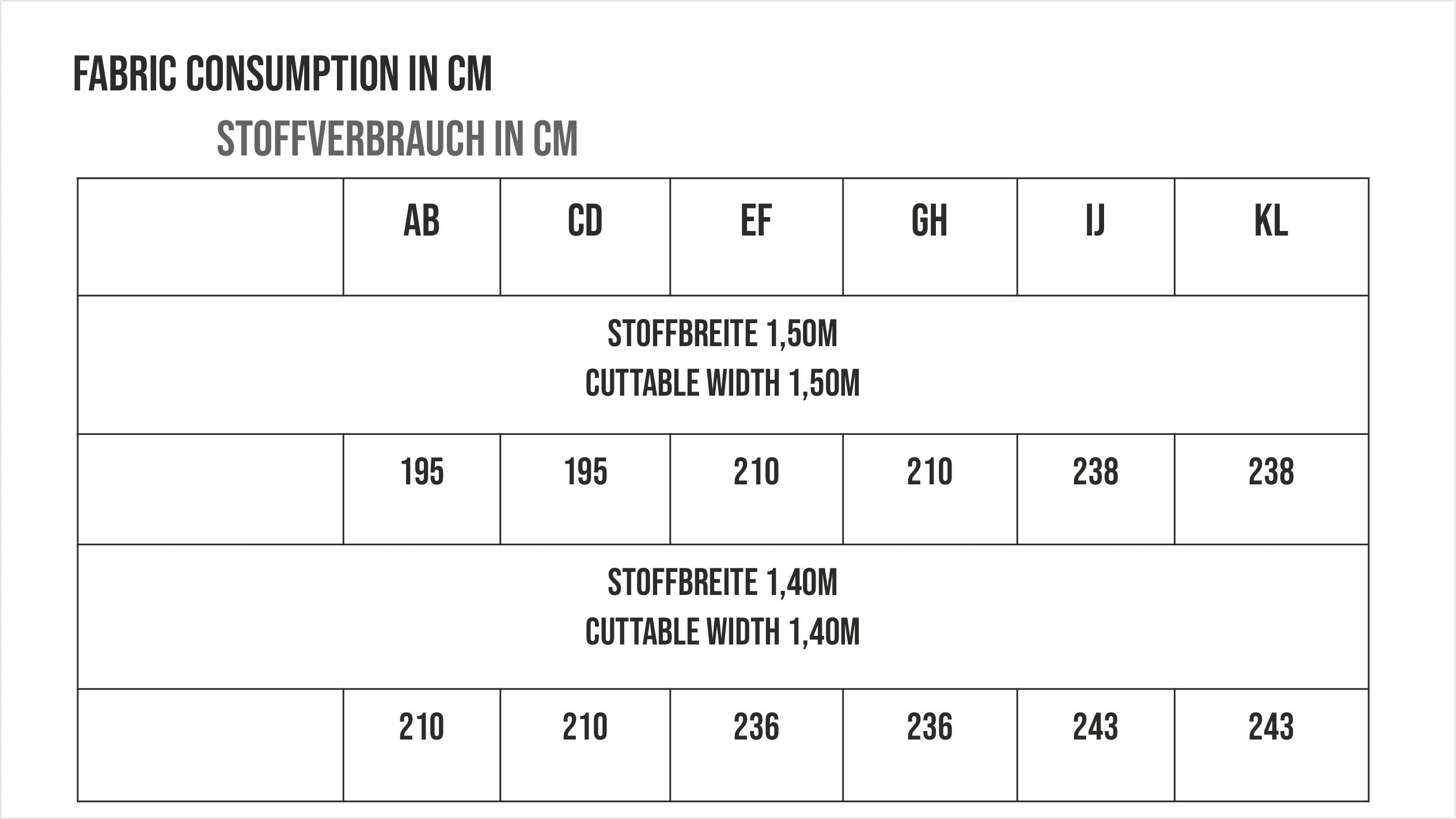 FABRIC CONSUMPTION IN CM

STOFFVERBRAUCH IN CM

| | AB | CD | EF | GH | IJ | KL |
|---|---|---|---|---|---|---|
| STOFFBREITE 1,50M CUTTABLE WIDTH 1,50M | | | | | | |
| | 195 | 195 | 210 | 210 | 238 | 238 |
| STOFFBREITE 1,40M CUTTABLE WIDTH 1,40M | | | | | | |
| | 210 | 210 | 236 | 236 | 243 | 243 |